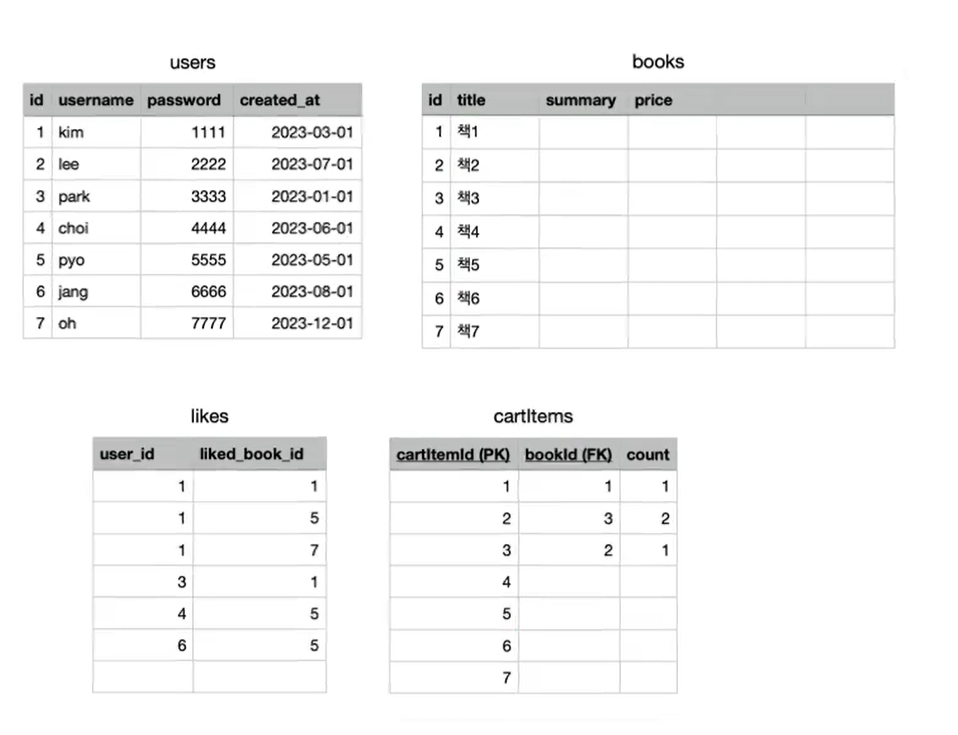 users

| id | username | password | created_at |
|---|---|---|---|
| 1 | kim | 1111 | 2023-03-01 |
| 2 | lee | 2222 | 2023-07-01 |
| 3 | park | 3333 | 2023-01-01 |
| 4 | choi | 4444 | 2023-06-01 |
| 5 | pyo | 5555 | 2023-05-01 |
| 6 | jang | 6666 | 2023-08-01 |
| 7 | oh | 7777 | 2023-12-01 |

books

| id | title | summary | price | | |
|---|---|---|---|---|---|
| 1 | 책1 | | | | |
| 2 | 책2 | | | | |
| 3 | 책3 | | | | |
| 4 | 책4 | | | | |
| 5 | 책5 | | | | |
| 6 | 책6 | | | | |
| 7 | 책7 | | | | |

likes

| user_id | liked_book_id |
|---|---|
| 1 | 1 |
| 1 | 5 |
| 1 | 7 |
| 3 | 1 |
| 4 | 5 |
| 6 | 5 |
| | |

cartItems

| cartItemId (PK) | bookId (FK) | count |
|---|---|---|
| 1 | 1 | 1 |
| 2 | 3 | 2 |
| 3 | 2 | 1 |
| 4 | | |
| 5 | | |
| 6 | | |
| 7 | | |